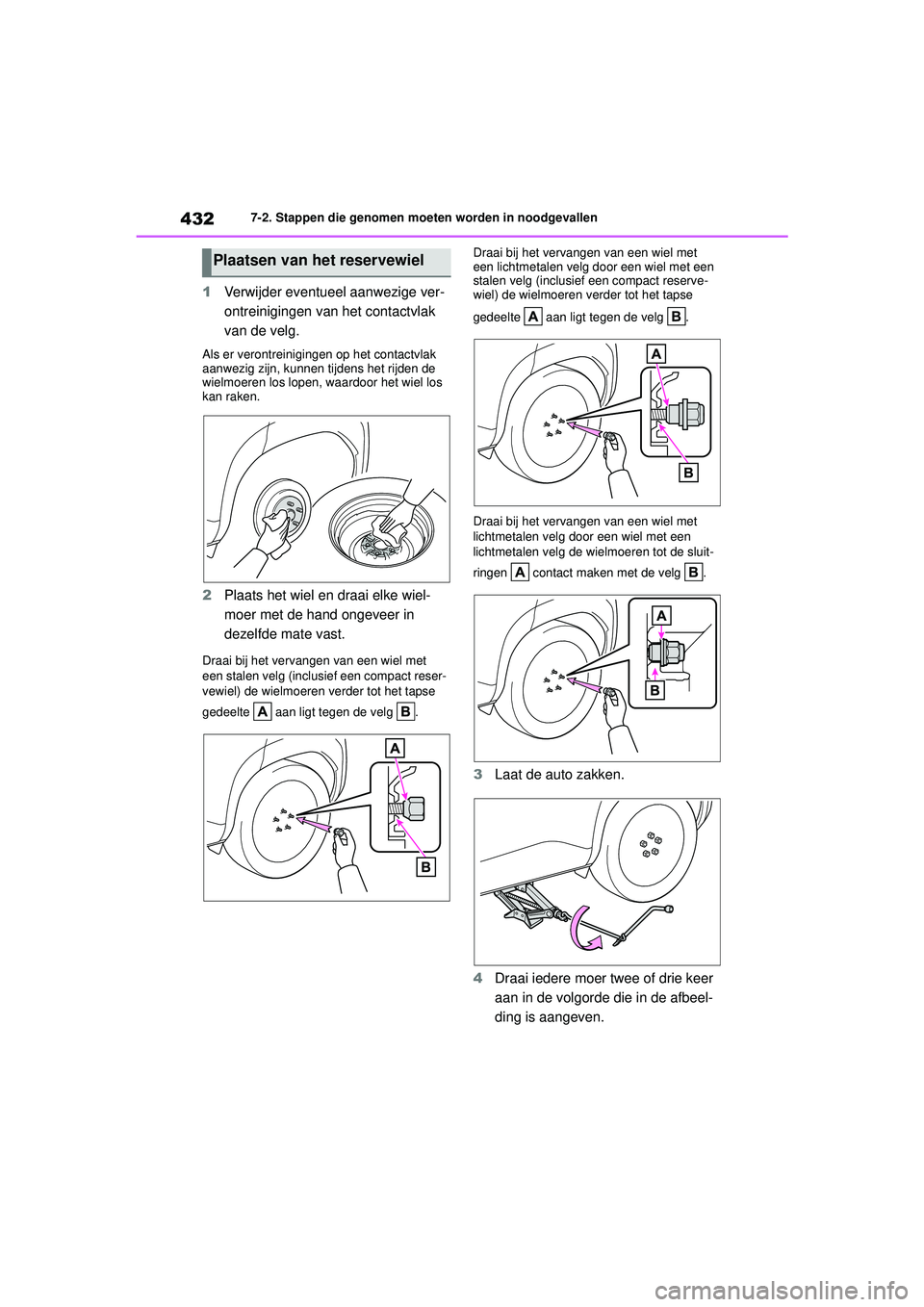 432 7-2. Stappen die genomen moeten worden in noodgevallen

Plaatsen van het reservewiel

1 Verwijder eventueel aanwezige verontreinigingen van het contactvlak van de velg.

Als er verontreinigingen op het contactvlak aanwezig zijn, kunnen tijdens het rijden de wielmoeren los lopen, waardoor het wiel los kan raken.

2 Plaats het wiel en draai elke wielmoer met de hand ongeveer in dezelfde mate vast.

Draai bij het vervangen van een wiel met een stalen velg (inclusief een compact reservewiel) de wielmoeren verder tot het tapse gedeelte A aan ligt tegen de velg B.

A

B

Draai bij het vervangen van een wiel met een lichtmetalen velg door een wiel met een stalen velg (inclusief een compact reservewiel) de wielmoeren verder tot het tapse gedeelte A aan ligt tegen de velg B.

A

B

Draai bij het vervangen van een wiel met lichtmetalen velg door een wiel met een lichtmetalen velg de wielmoeren tot de sluitringen A contact maken met de velg B.

A

B

3 Laat de auto zakken.

4 Draai iedere moer twee of drie keer aan in de volgorde die in de afbeelding is aangeven.

carmanualsonline.info